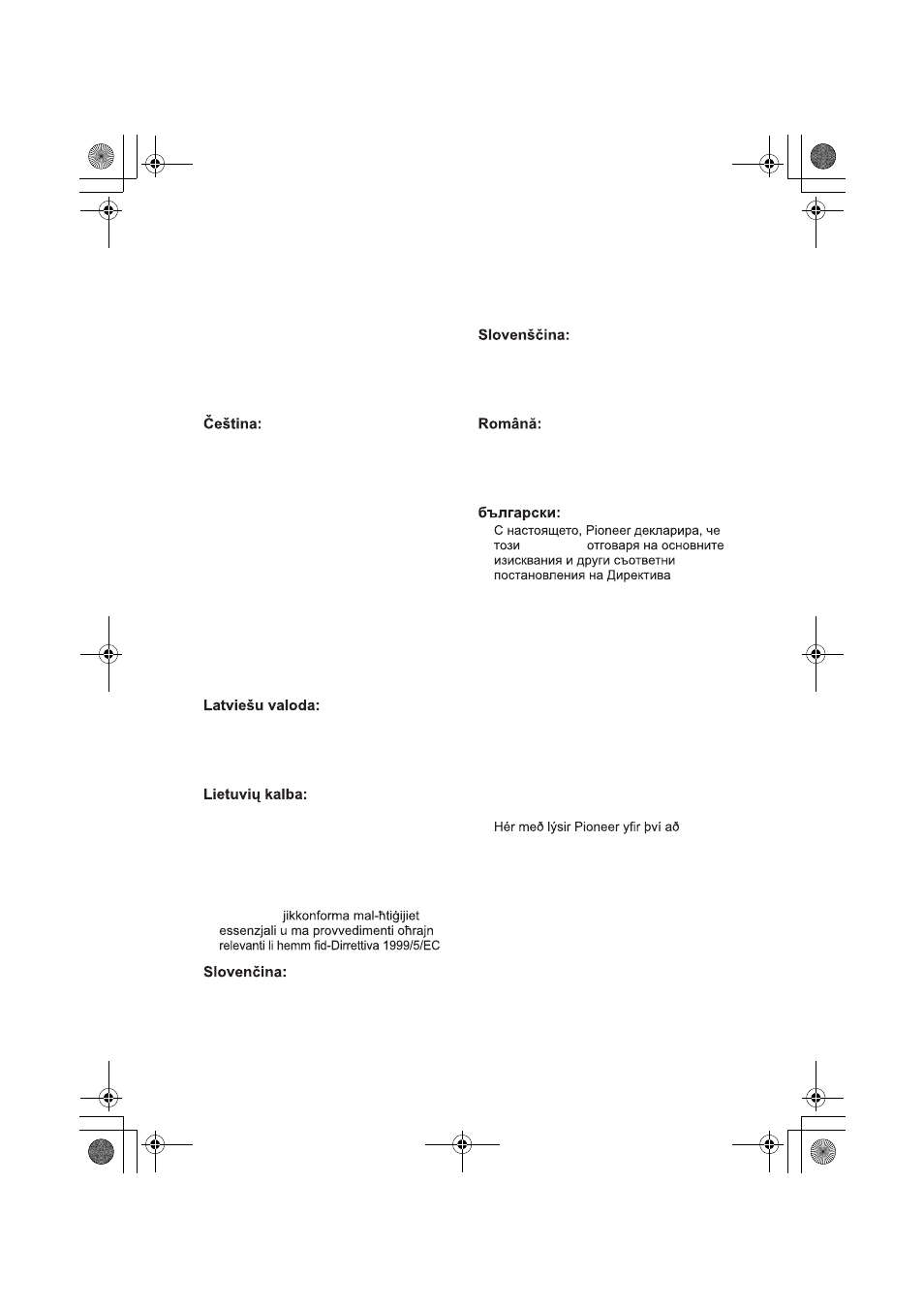 Čeština:

Latviešu valoda:

Lietuvių kalba:

jikkonforma mal-ħtiġijiet essenzjali u ma provvedimenti oħrajn relevanti li hemm fid-Dirrettiva 1999/5/EC

Slovenčina:

Slovenščina:

Română:

български:
С настоящето, Pioneer декларира, че този отговаря на основните изисквания и други съответни постановления на Директива

Hér með lýsir Pioneer yfir því að